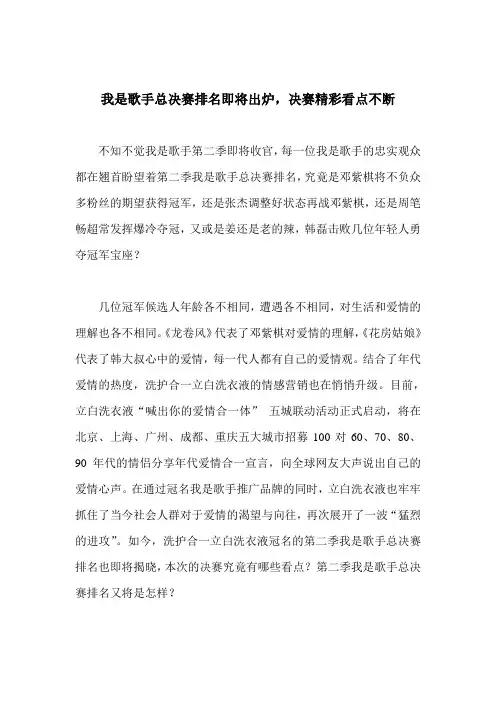 我是歌手总决赛排名即将出炉，决赛精彩看点不断

不知不觉我是歌手第二季即将收官，每一位我是歌手的忠实观众都在翘首盼望着第二季我是歌手总决赛排名，究竟是邓紫棋将不负众多粉丝的期望获得冠军，还是张杰调整好状态再战邓紫棋，还是周笔畅超常发挥爆冷夺冠，又或是姜还是老的辣，韩磊击败几位年轻人勇夺冠军宝座？

几位冠军候选人年龄各不相同，遭遇各不相同，对生活和爱情的理解也各不相同。《龙卷风》代表了邓紫棋对爱情的理解，《花房姑娘》代表了韩大叔心中的爱情，每一代人都有自己的爱情观。结合了年代爱情的热度，洗护合一立白洗衣液的情感营销也在悄悄升级。目前，立白洗衣液“喊出你的爱情合一体” 五城联动活动正式启动，将在北京、上海、广州、成都、重庆五大城市招募 100 对 60、70、80、90 年代的情侣分享年代爱情合一宣言，向全球网友大声说出自己的爱情心声。在通过冠名我是歌手推广品牌的同时，立白洗衣液也牢牢抓住了当今社会人群对于爱情的渴望与向往，再次展开了一波“猛烈的进攻”。如今，洗护合一立白洗衣液冠名的第二季我是歌手总决赛排名也即将揭晓，本次的决赛究竟有哪些看点？第二季我是歌手总决赛排名又将是怎样？